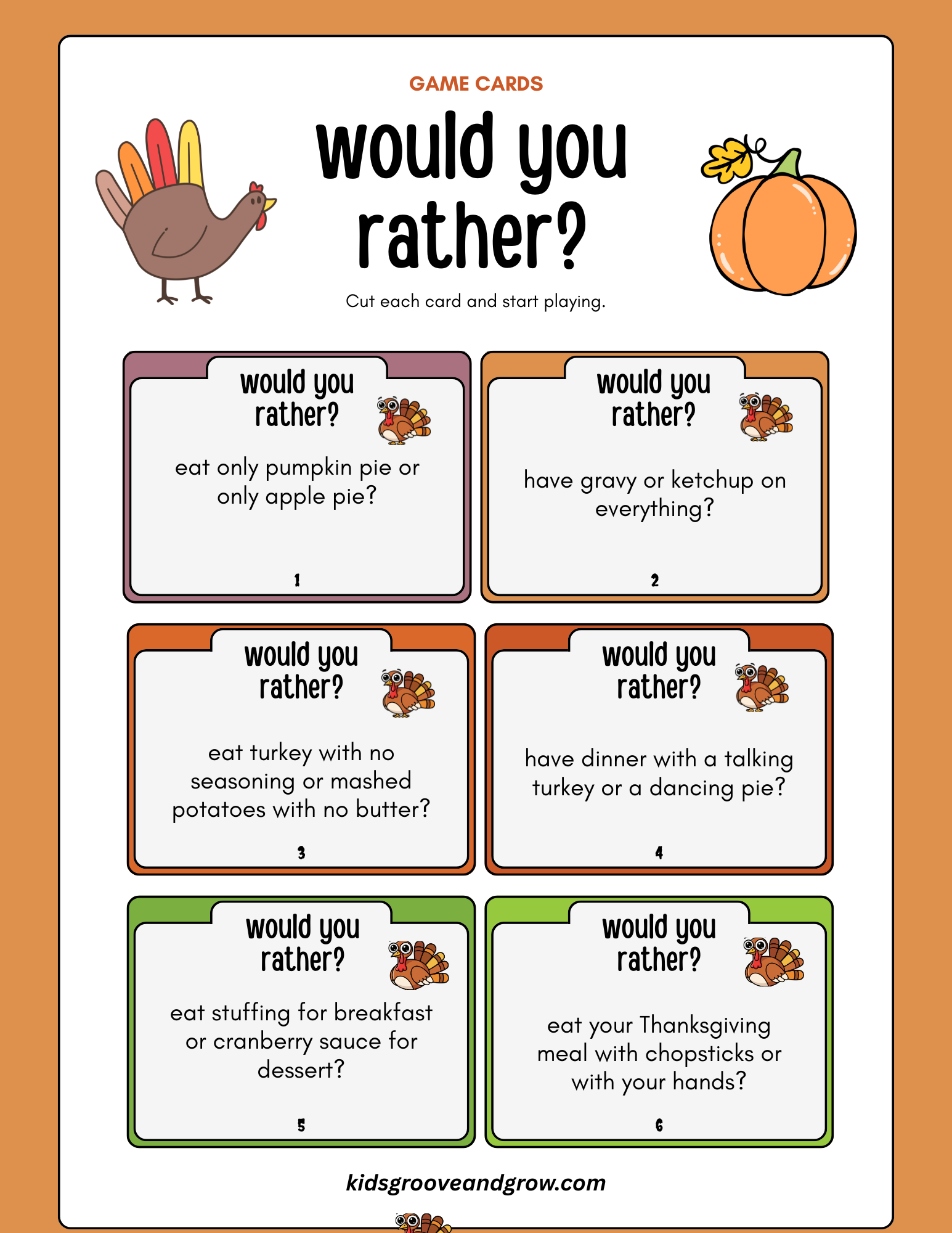 GAME CARDS

would you rather?

Cut each card and start playing.

would you rather?

eat only pumpkin pie or only apple pie?

1

would you rather?

have gravy or ketchup on everything?

2

would you rather?

eat turkey with no seasoning or mashed potatoes with no butter?

3

would you rather?

have dinner with a talking turkey or a dancing pie?

4

would you rather?

eat stuffing for breakfast or cranberry sauce for dessert?

5

would you rather?

eat your Thanksgiving meal with chopsticks or with your hands?

6

kidsgrooveandgrow.com